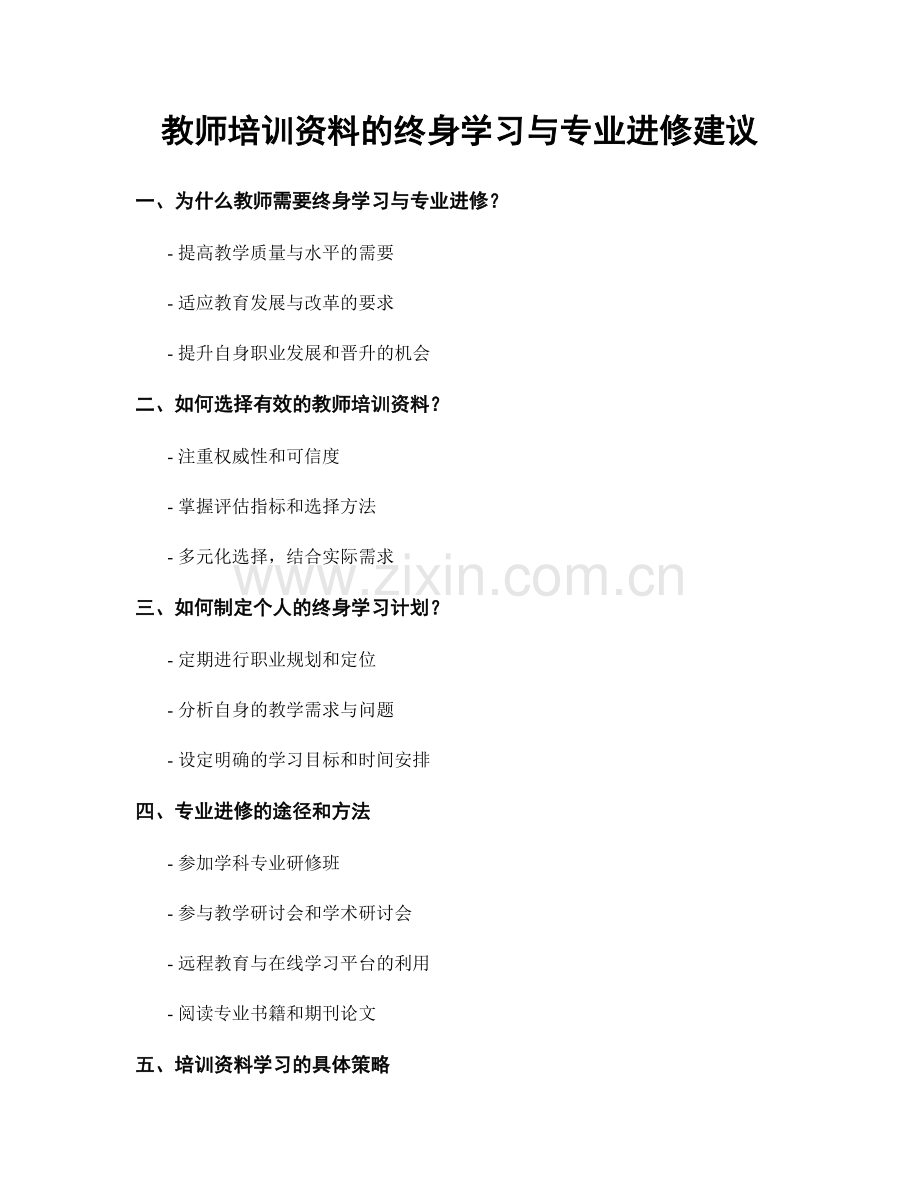 教师培训资料的终身学习与专业进修建议

一、为什么教师需要终身学习与专业进修？

- 提高教学质量与水平的需要

- 适应教育发展与改革的要求

- 提升自身职业发展和晋升的机会

二、如何选择有效的教师培训资料？

- 注重权威性和可信度

- 掌握评估指标和选择方法

- 多元化选择，结合实际需求

www.zixin.com.cn

三、如何制定个人的终身学习计划？

- 定期进行职业规划和定位

- 分析自身的教学需求与问题

- 设定明确的学习目标和时间安排

四、专业进修的途径和方法

- 参加学科专业研修班

- 参与教学研讨会和学术研讨会

- 远程教育与在线学习平台的利用

- 阅读专业书籍和期刊论文

五、培训资料学习的具体策略